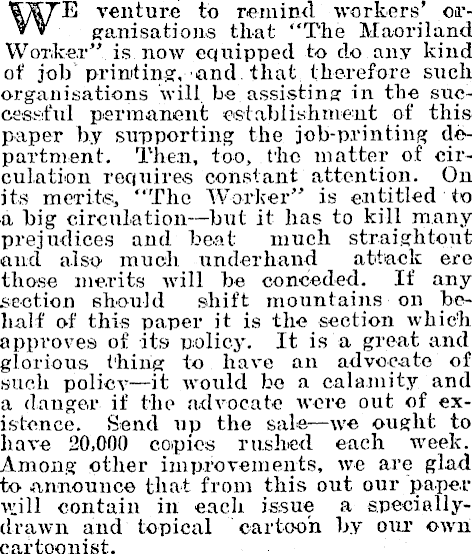 WE venture to remind workers' organisations that "The Maoriland Worker" is now equipped to do any kind of job printing, and that therefore such organisations will be assisting in the successful permanent establishment of this paper by supporting the job-printing department. Then, too, the matter of circulation requires constant attention. On its merits, "The Worker" is entitled to a big circulation—but it has to kill many prejudices and beat much straightout and also much underhand attack ere those merits will be conceded. If any section should shift mountains on behalf of this paper it is the section which approves of its policy. It is a great and glorious thing to have an advocate of such policy—it would be a calamity and a danger if the advocate were out of existence. Send up the sale—we ought to have 20,000 copies rushed each week. Among other improvements, we are glad to announce that from this out our paper will contain in each issue a specially-drawn and topical cartoon by our own cartoonist.